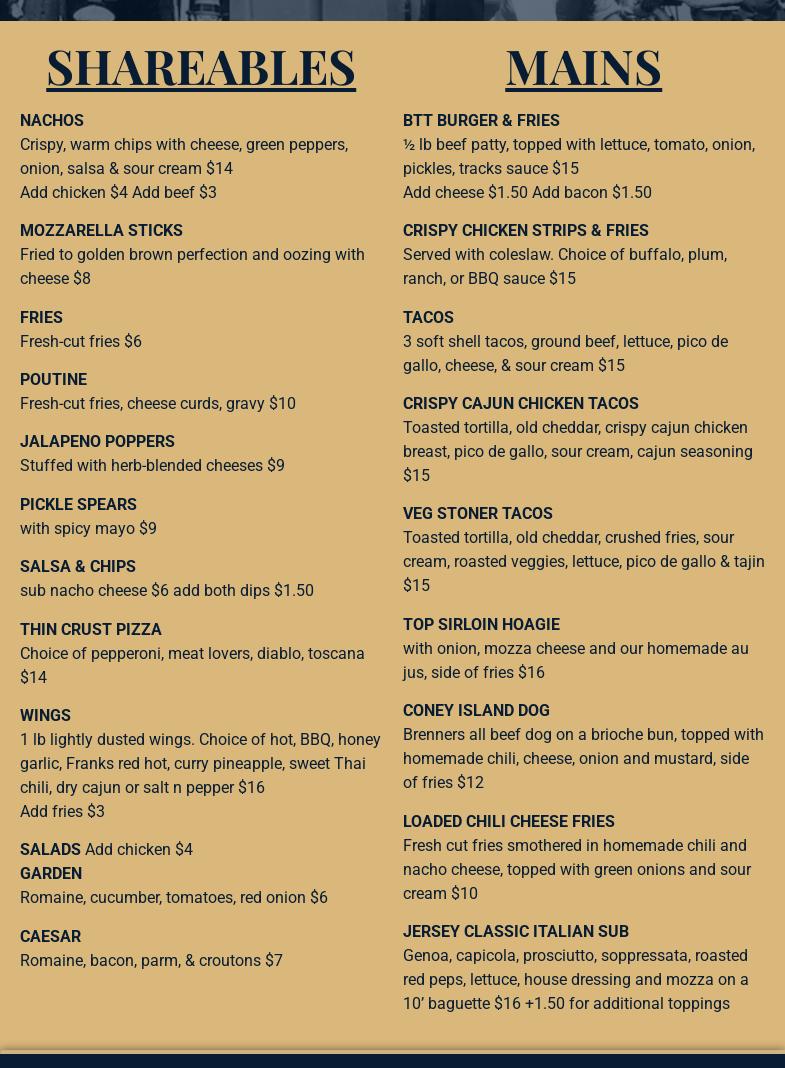 SHAREABLES

NACHOS
Crispy, warm chips with cheese, green peppers, onion, salsa & sour cream $14
Add chicken $4 Add beef $3

MOZZARELLA STICKS
Fried to golden brown perfection and oozing with cheese $8

FRIES
Fresh-cut fries $6

POUTINE
Fresh-cut fries, cheese curds, gravy $10

JALAPENO POPPERS
Stuffed with herb-blended cheeses $9

PICKLE SPEARS
with spicy mayo $9

SALSA & CHIPS
sub nacho cheese $6 add both dips $1.50

THIN CRUST PIZZA
Choice of pepperoni, meat lovers, diablo, toscana $14

WINGS
1 lb lightly dusted wings. Choice of hot, BBQ, honey garlic, Franks red hot, curry pineapple, sweet Thai chili, dry cajun or salt n pepper $16
Add fries $3

SALADS Add chicken $4
GARDEN
Romaine, cucumber, tomatoes, red onion $6

CAESAR
Romaine, bacon, parm, & croutons $7

MAINS

BTT BURGER & FRIES
½ lb beef patty, topped with lettuce, tomato, onion, pickles, tracks sauce $15
Add cheese $1.50 Add bacon $1.50

CRISPY CHICKEN STRIPS & FRIES
Served with coleslaw. Choice of buffalo, plum, ranch, or BBQ sauce $15

TACOS
3 soft shell tacos, ground beef, lettuce, pico de gallo, cheese, & sour cream $15

CRISPY CAJUN CHICKEN TACOS
Toasted tortilla, old cheddar, crispy cajun chicken breast, pico de gallo, sour cream, cajun seasoning $15

VEG STONER TACOS
Toasted tortilla, old cheddar, crushed fries, sour cream, roasted veggies, lettuce, pico de gallo & tajin $15

TOP SIRLOIN HOAGIE
with onion, mozza cheese and our homemade au jus, side of fries $16

CONEY ISLAND DOG
Brenners all beef dog on a brioche bun, topped with homemade chili, cheese, onion and mustard, side of fries $12

LOADED CHILI CHEESE FRIES
Fresh cut fries smothered in homemade chili and nacho cheese, topped with green onions and sour cream $10

JERSEY CLASSIC ITALIAN SUB
Genoa, capicola, prosciutto, soppressata, roasted red peps, lettuce, house dressing and mozza on a 10' baguette $16 +1.50 for additional toppings